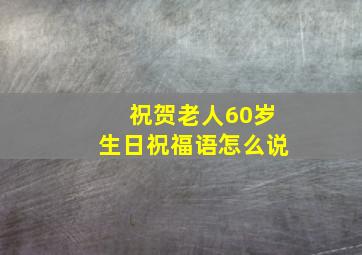 祝贺老人60岁
生日祝福语怎么说